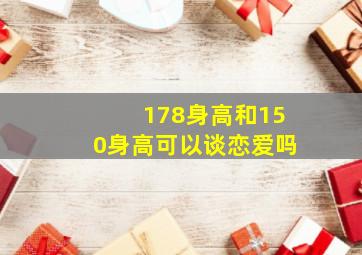 178身高和150身高可以谈恋爱吗